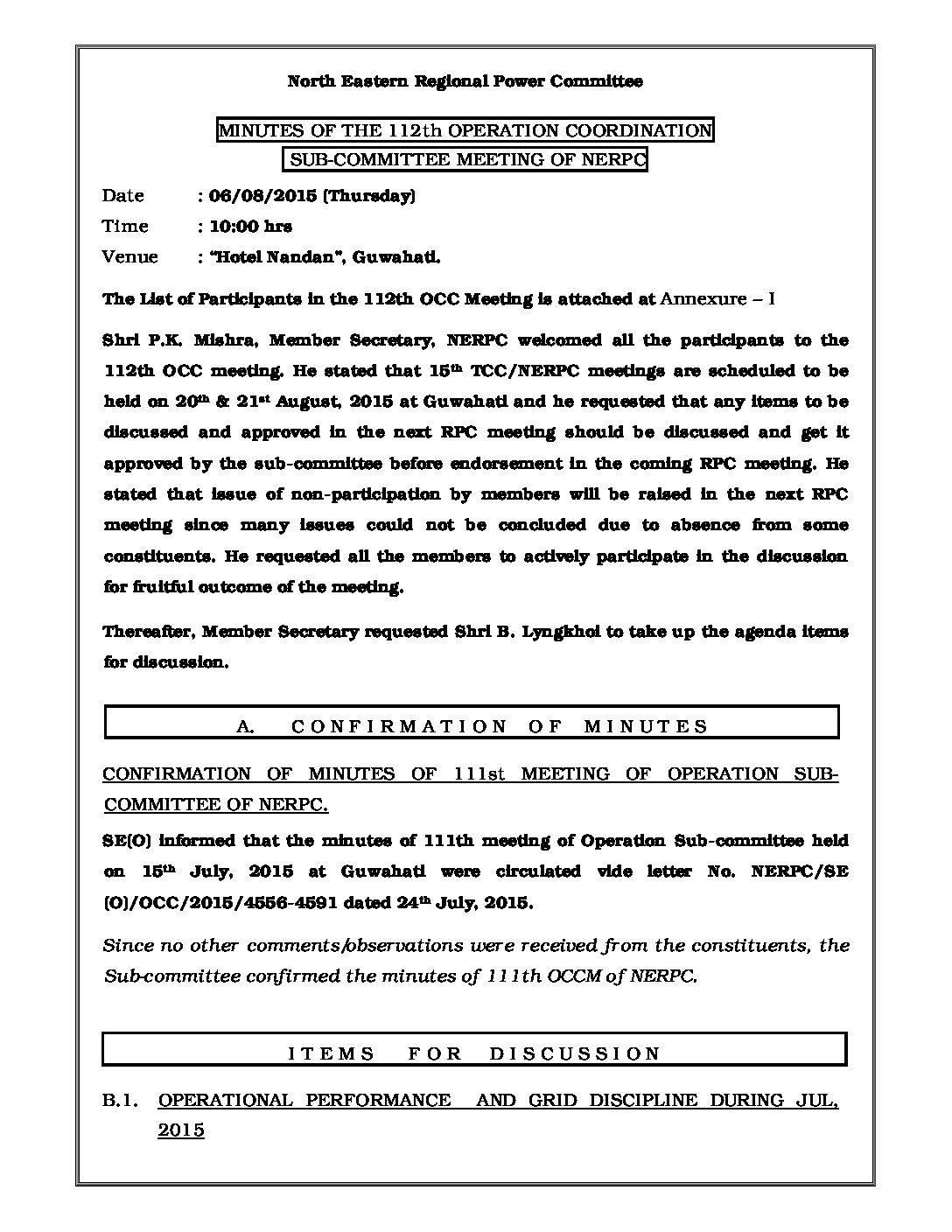 North Eastern Regional Power Committee

MINUTES OF THE 112th OPERATION COORDINATION SUB-COMMITTEE MEETING OF NERPC

Date : 06/08/2015 (Thursday)

Time : 10:00 hrs

Venue : "Hotel Nandan", Guwahati.

The List of Participants in the 112th OCC Meeting is attached at Annexure – I

Shri P.K. Mishra, Member Secretary, NERPC welcomed all the participants to the 112th OCC meeting. He stated that 15$^{th}$ TCC/NERPC meetings are scheduled to be held on 20$^{th}$ & 21$^{st}$ August, 2015 at Guwahati and he requested that any items to be discussed and approved in the next RPC meeting should be discussed and get it approved by the sub-committee before endorsement in the coming RPC meeting. He stated that issue of non-participation by members will be raised in the next RPC meeting since many issues could not be concluded due to absence from some constituents. He requested all the members to actively participate in the discussion for fruitful outcome of the meeting.

Thereafter, Member Secretary requested Shri B. Lyngkhoi to take up the agenda items for discussion.

A. CONFIRMATION OF MINUTES

CONFIRMATION OF MINUTES OF 111st MEETING OF OPERATION SUB-COMMITTEE OF NERPC.

SE(O) informed that the minutes of 111th meeting of Operation Sub-committee held on 15$^{th}$ July, 2015 at Guwahati were circulated vide letter No. NERPC/SE (O)/OCC/2015/4556-4591 dated 24$^{th}$ July, 2015.

Since no other comments/observations were received from the constituents, the Sub-committee confirmed the minutes of 111th OCCM of NERPC.

ITEMS FOR DISCUSSION

B.1. OPERATIONAL PERFORMANCE AND GRID DISCIPLINE DURING JUL, 2015